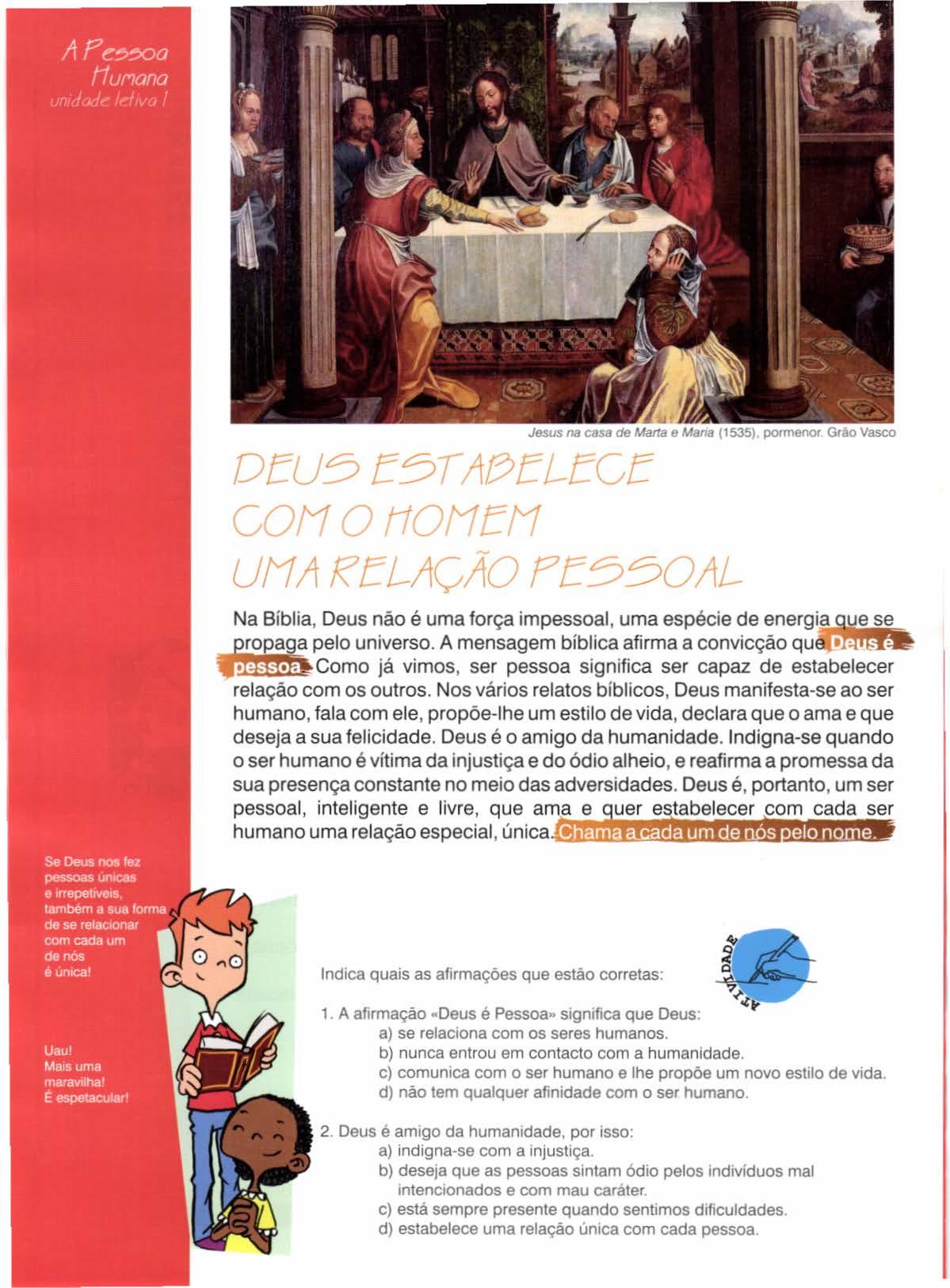 A Pessoa Humana
unidade letiva 1

Jesus na casa de Marta e Maria (1535), pormenor. Grão Vasco

DEUS ESTABELECE COM O HOMEM UMA RELAÇÃO PESSOAL

Na Bíblia, Deus não é uma força impessoal, uma espécie de energia que se propaga pelo universo. A mensagem bíblica afirma a convicção que Deus é pessoa. Como já vimos, ser pessoa significa ser capaz de estabelecer relação com os outros. Nos vários relatos bíblicos, Deus manifesta-se ao ser humano, fala com ele, propõe-lhe um estilo de vida, declara que o ama e que deseja a sua felicidade. Deus é o amigo da humanidade. Indigna-se quando o ser humano é vítima da injustiça e do ódio alheio, e reafirma a promessa da sua presença constante no meio das adversidades. Deus é, portanto, um ser pessoal, inteligente e livre, que ama e quer estabelecer com cada ser humano uma relação especial, única. Chama a cada um de nós pelo nome.

Se Deus nos fez pessoas únicas e irrepetíveis, também a sua forma de se relacionar com cada um de nós é única!

Uau! Mais uma maravilha! É espetacular!

ATIVIDADE

Indica quais as afirmações que estão corretas:

1. A afirmação «Deus é Pessoa» significa que Deus:
a) se relaciona com os seres humanos.
b) nunca entrou em contacto com a humanidade.
c) comunica com o ser humano e lhe propõe um novo estilo de vida.
d) não tem qualquer afinidade com o ser humano.

2. Deus é amigo da humanidade, por isso:
a) indigna-se com a injustiça.
b) deseja que as pessoas sintam ódio pelos indivíduos mal intencionados e com mau caráter.
c) está sempre presente quando sentimos dificuldades.
d) estabelece uma relação única com cada pessoa.